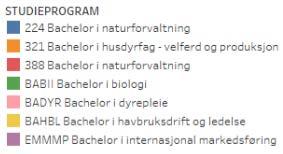 STUDIEPROGRAM
224 Bachelor i naturforvaltning
321 Bachelor i husdyrfag - velferd og produksjon
388 Bachelor i naturforvaltning
BABII Bachelor i biologi
BADYR Bachelor i dyrepleie
BAHBL Bachelor i havbruksdrift og ledelse
EMMMP Bachelor i internasjonal markedsføring